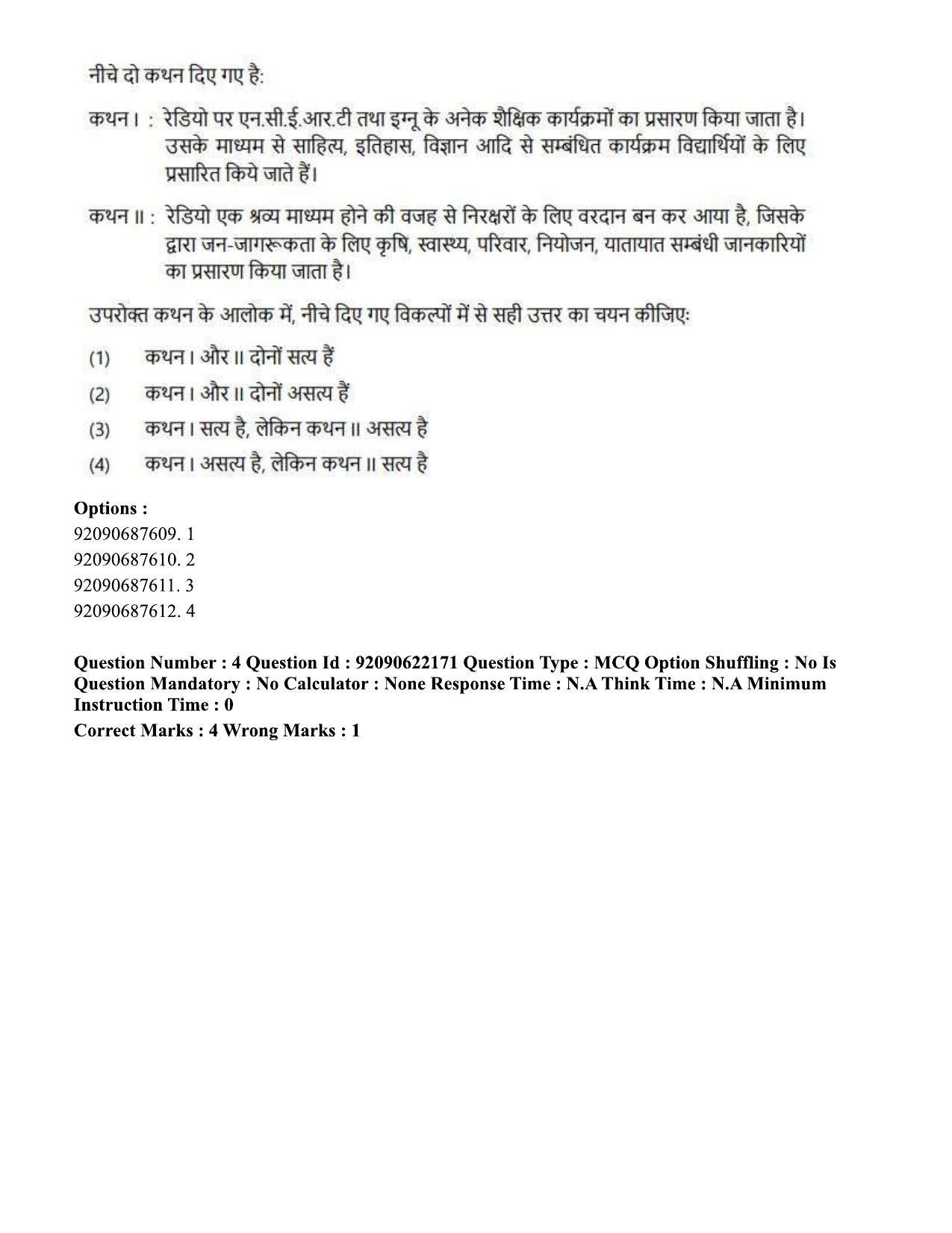 नीचे दो कथन दिए गए है:

कथन I : रेडियो पर एन.सी.ई.आर.टी तथा इग्नू के अनेक शैक्षिक कार्यक्रमों का प्रसारण किया जाता है। उसके माध्यम से साहित्य, इतिहास, विज्ञान आदि से सम्बंधित कार्यक्रम विद्यार्थियों के लिए प्रसारित किये जाते हैं।

कथन II : रेडियो एक श्रव्य माध्यम होने की वजह से निरक्षरों के लिए वरदान बन कर आया है, जिसके द्वारा जन-जागरूकता के लिए कृषि, स्वास्थ्य, परिवार, नियोजन, यातायात सम्बंधी जानकारियों का प्रसारण किया जाता है।

उपरोक्त कथन के आलोक में, नीचे दिए गए विकल्पों में से सही उत्तर का चयन कीजिए:

(1) कथन I और II दोनों सत्य हैं

(2) कथन I और II दोनों असत्य हैं

(3) कथन I सत्य है, लेकिन कथन II असत्य है

(4) कथन I असत्य है, लेकिन कथन II सत्य है

Options :
92090687609. 1
92090687610. 2
92090687611. 3
92090687612. 4

Question Number : 4 Question Id : 92090622171 Question Type : MCQ Option Shuffling : No Is Question Mandatory : No Calculator : None Response Time : N.A Think Time : N.A Minimum Instruction Time : 0
Correct Marks : 4 Wrong Marks : 1